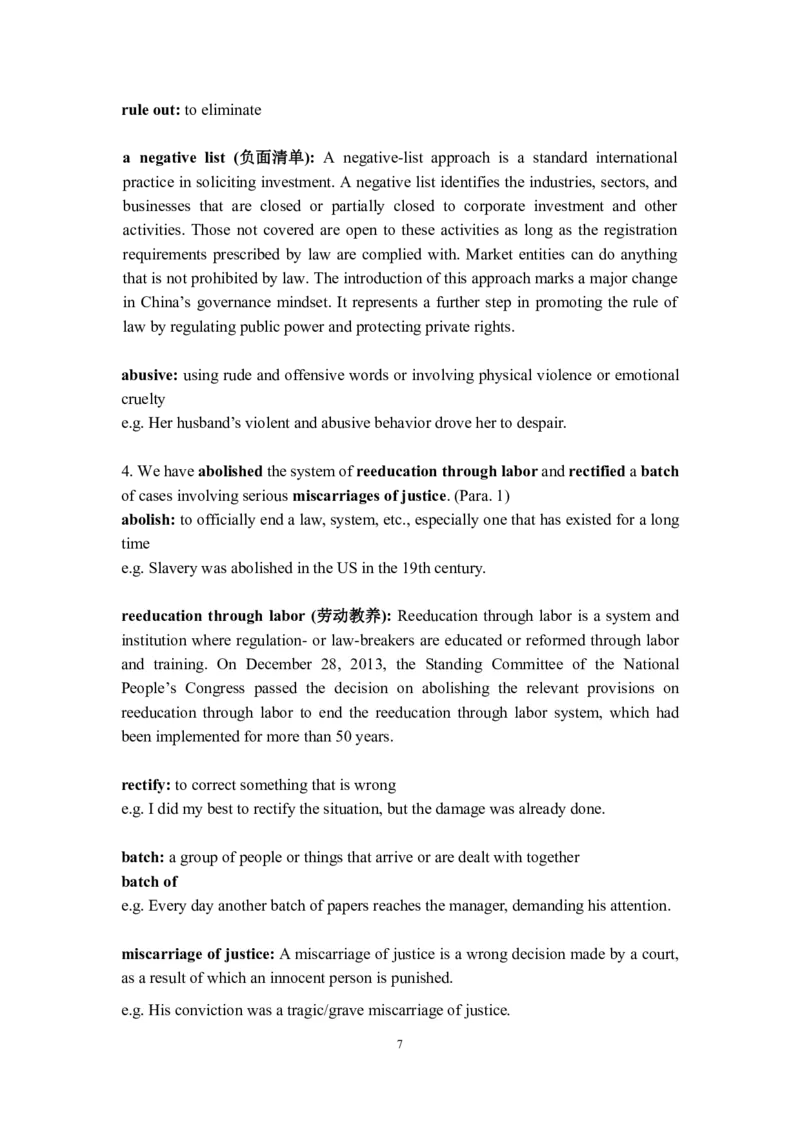 rule out: to eliminate

a negative list (负面清单): A negative-list approach is a standard international practice in soliciting investment. A negative list identifies the industries, sectors, and businesses that are closed or partially closed to corporate investment and other activities. Those not covered are open to these activities as long as the registration requirements prescribed by law are complied with. Market entities can do anything that is not prohibited by law. The introduction of this approach marks a major change in China's governance mindset. It represents a further step in promoting the rule of law by regulating public power and protecting private rights.

abusive: using rude and offensive words or involving physical violence or emotional cruelty
e.g. Her husband's violent and abusive behavior drove her to despair.

4. We have abolished the system of reeducation through labor and rectified a batch of cases involving serious miscarriages of justice. (Para. 1)
abolish: to officially end a law, system, etc., especially one that has existed for a long time
e.g. Slavery was abolished in the US in the 19th century.

reeducation through labor (劳动教养): Reeducation through labor is a system and institution where regulation- or law-breakers are educated or reformed through labor and training. On December 28, 2013, the Standing Committee of the National People's Congress passed the decision on abolishing the relevant provisions on reeducation through labor to end the reeducation through labor system, which had been implemented for more than 50 years.

rectify: to correct something that is wrong
e.g. I did my best to rectify the situation, but the damage was already done.

batch: a group of people or things that arrive or are dealt with together
batch of
e.g. Every day another batch of papers reaches the manager, demanding his attention.

miscarriage of justice: A miscarriage of justice is a wrong decision made by a court, as a result of which an innocent person is punished.

e.g. His conviction was a tragic/grave miscarriage of justice.

7